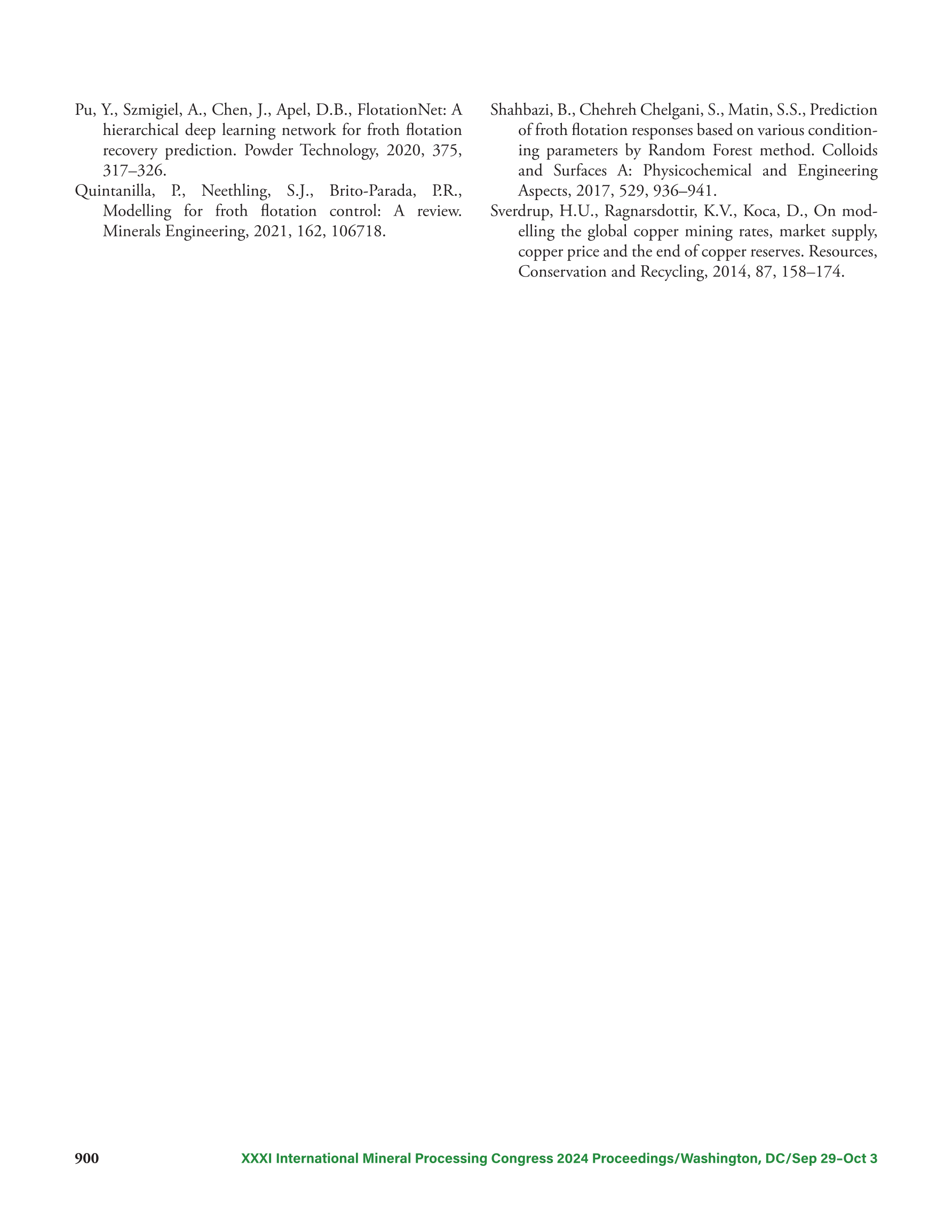 Pu, Y., Szmigiel, A., Chen, J., Apel, D.B., FlotationNet: A hierarchical deep learning network for froth flotation recovery prediction. Powder Technology, 2020, 375, 317–326.

Quintanilla, P., Neethling, S.J., Brito-Parada, P.R., Modelling for froth flotation control: A review. Minerals Engineering, 2021, 162, 106718.

Shahbazi, B., Chehreh Chelgani, S., Matin, S.S., Prediction of froth flotation responses based on various conditioning parameters by Random Forest method. Colloids and Surfaces A: Physicochemical and Engineering Aspects, 2017, 529, 936–941.

Sverdrup, H.U., Ragnarsdottir, K.V., Koca, D., On modelling the global copper mining rates, market supply, copper price and the end of copper reserves. Resources, Conservation and Recycling, 2014, 87, 158–174.

900 XXXI International Mineral Processing Congress 2024 Proceedings/Washington, DC/Sep 29–Oct 3